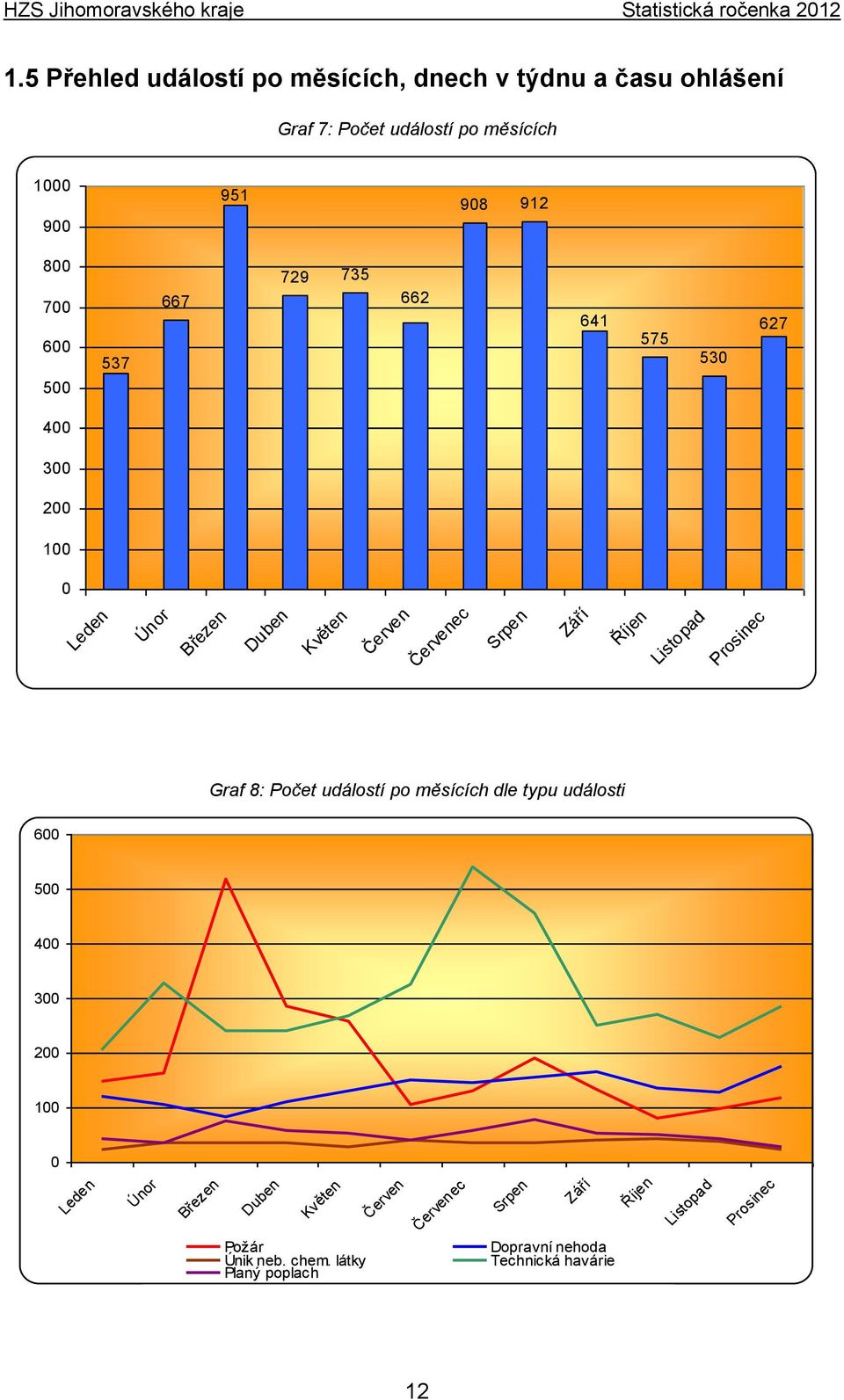 HZS Jihomoravského kraje Statistická ročenka 2012

1.5 Přehled událostí po měsících, dnech v týdnu a času ohlášení

Graf 7: Počet událostí po měsících

1000
900
800
700
600
500
400
300
200
100
0

537
667
951
729
735
662
908
912
641
575
530
627

Leden Únor Březen Duben Květen Červen Červenec Srpen Září Říjen Listopad Prosinec

Graf 8: Počet událostí po měsících dle typu události

600
500
400
300
200
100
0

Leden Únor Březen Duben Květen Červen Červenec Srpen Září Říjen Listopad Prosinec

Požár
Únik neb. chem. látky
Planý poplach
Dopravní nehoda
Technická havárie

12